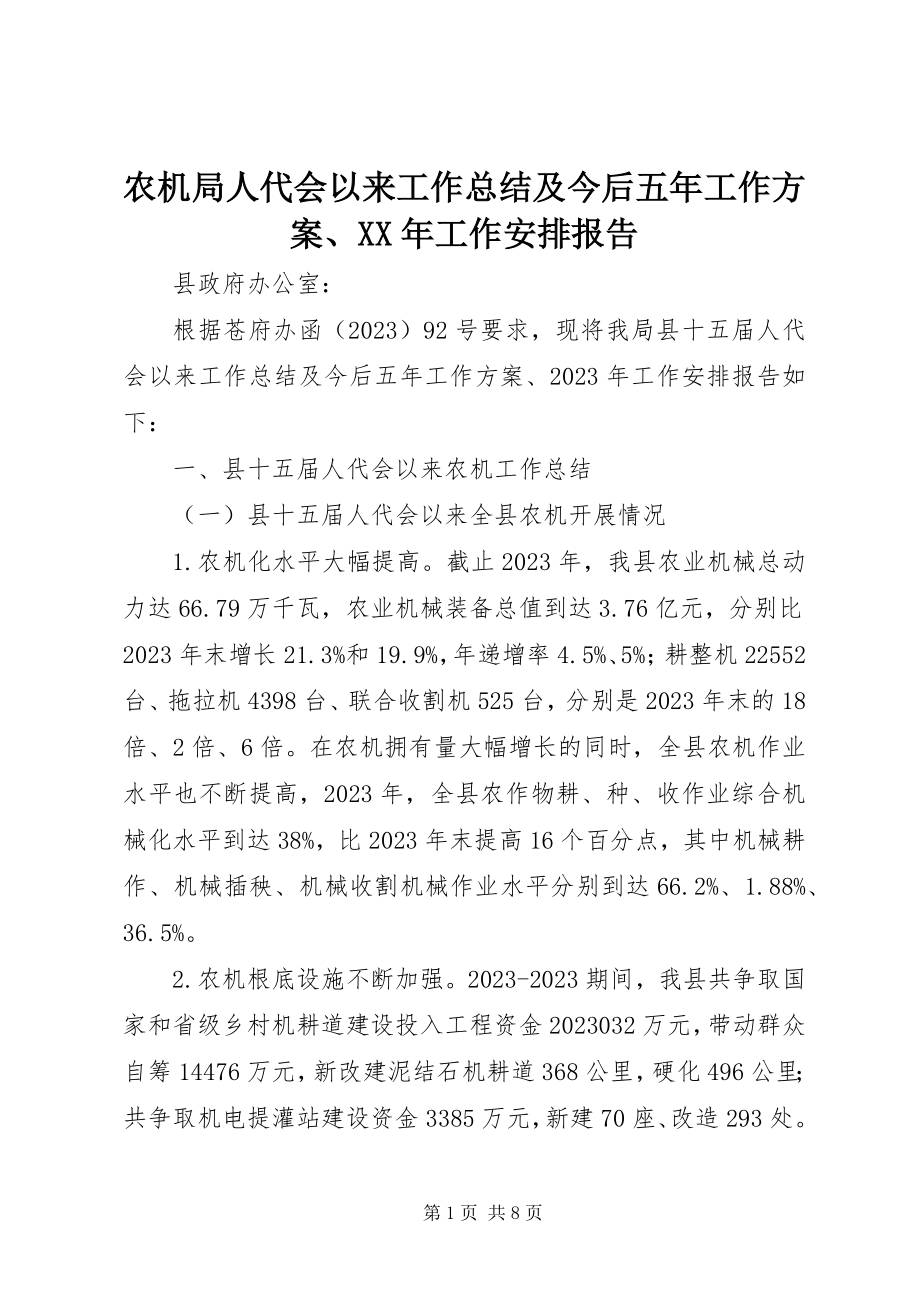 农机局人代会以来工作总结及今后五年工作方案、XX年工作安排报告

县政府办公室：

根据苍府办函（2023）92号要求，现将我局县十五届人代会以来工作总结及今后五年工作方案、2023年工作安排报告如下：

一、县十五届人代会以来农机工作总结

（一）县十五届人代会以来全县农机开展情况

1.农机化水平大幅提高。截止2023年，我县农业机械总动力达66.79万千瓦，农业机械装备总值到达3.76亿元，分别比2023年末增长21.3%和19.9%，年递增率4.5%、5%；耕整机22552台、拖拉机4398台、联合收割机525台，分别是2023年末的18倍、2倍、6倍。在农机拥有量大幅增长的同时，全县农机作业水平也不断提高，2023年，全县农作物耕、种、收作业综合机械化水平到达38%，比2023年末提高16个百分点，其中机械耕作、机械插秧、机械收割机械作业水平分别到达66.2%、1.88%、36.5%。

2.农机根底设施不断加强。2023-2023期间，我县共争取国家和省级乡村机耕道建设投入工程资金2023032万元，带动群众自筹14476万元，新改建泥结石机耕道368公里，硬化496公里；共争取机电提灌站建设资金3385万元，新建70座、改造293处。

第1页 共8页